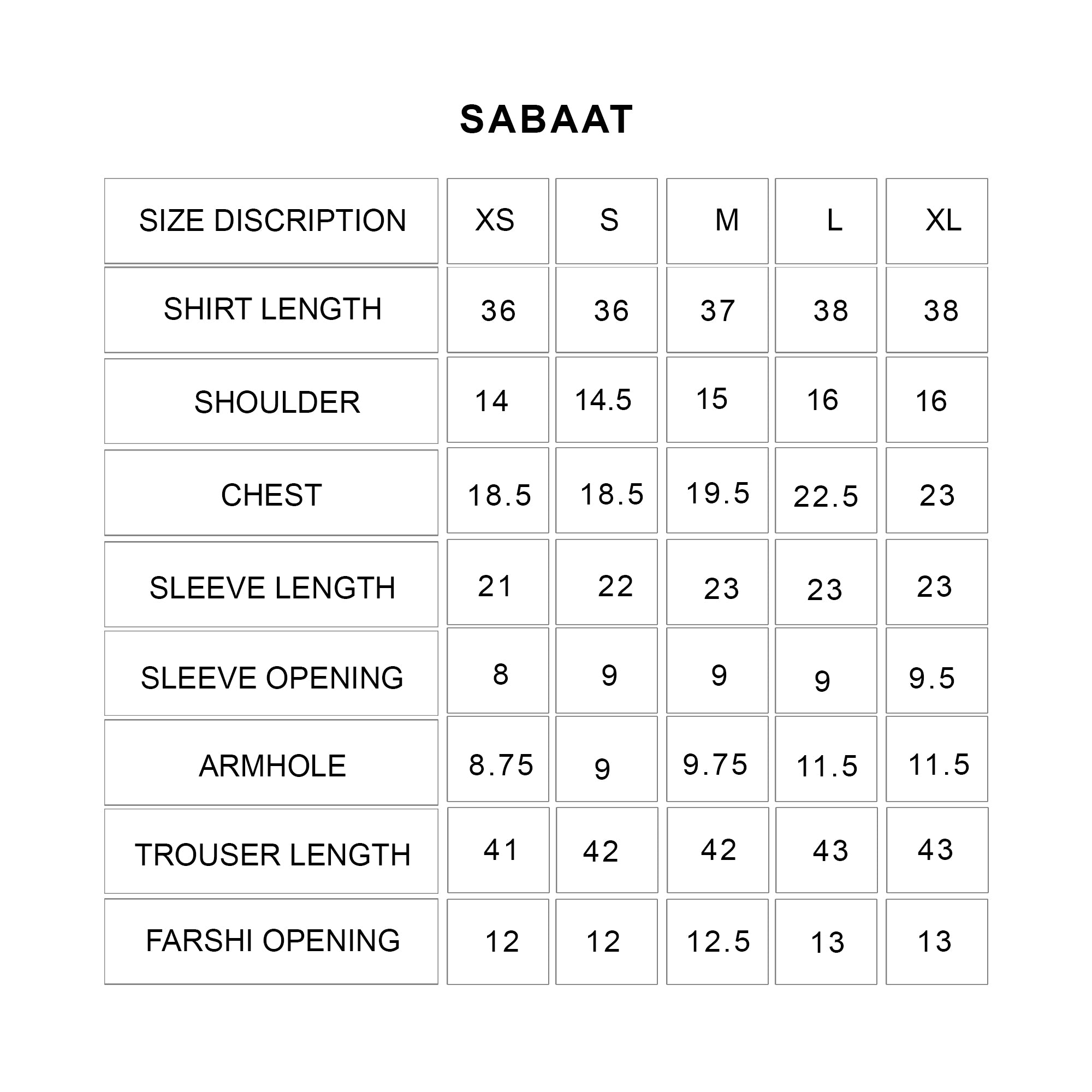 SABAAT

| SIZE DISCRIPTION | XS | S | M | L | XL |
|---|---|---|---|---|---|
| SHIRT LENGTH | 36 | 36 | 37 | 38 | 38 |
| SHOULDER | 14 | 14.5 | 15 | 16 | 16 |
| CHEST | 18.5 | 18.5 | 19.5 | 22.5 | 23 |
| SLEEVE LENGTH | 21 | 22 | 23 | 23 | 23 |
| SLEEVE OPENING | 8 | 9 | 9 | 9 | 9.5 |
| ARMHOLE | 8.75 | 9 | 9.75 | 11.5 | 11.5 |
| TROUSER LENGTH | 41 | 42 | 42 | 43 | 43 |
| FARSHI OPENING | 12 | 12 | 12.5 | 13 | 13 |